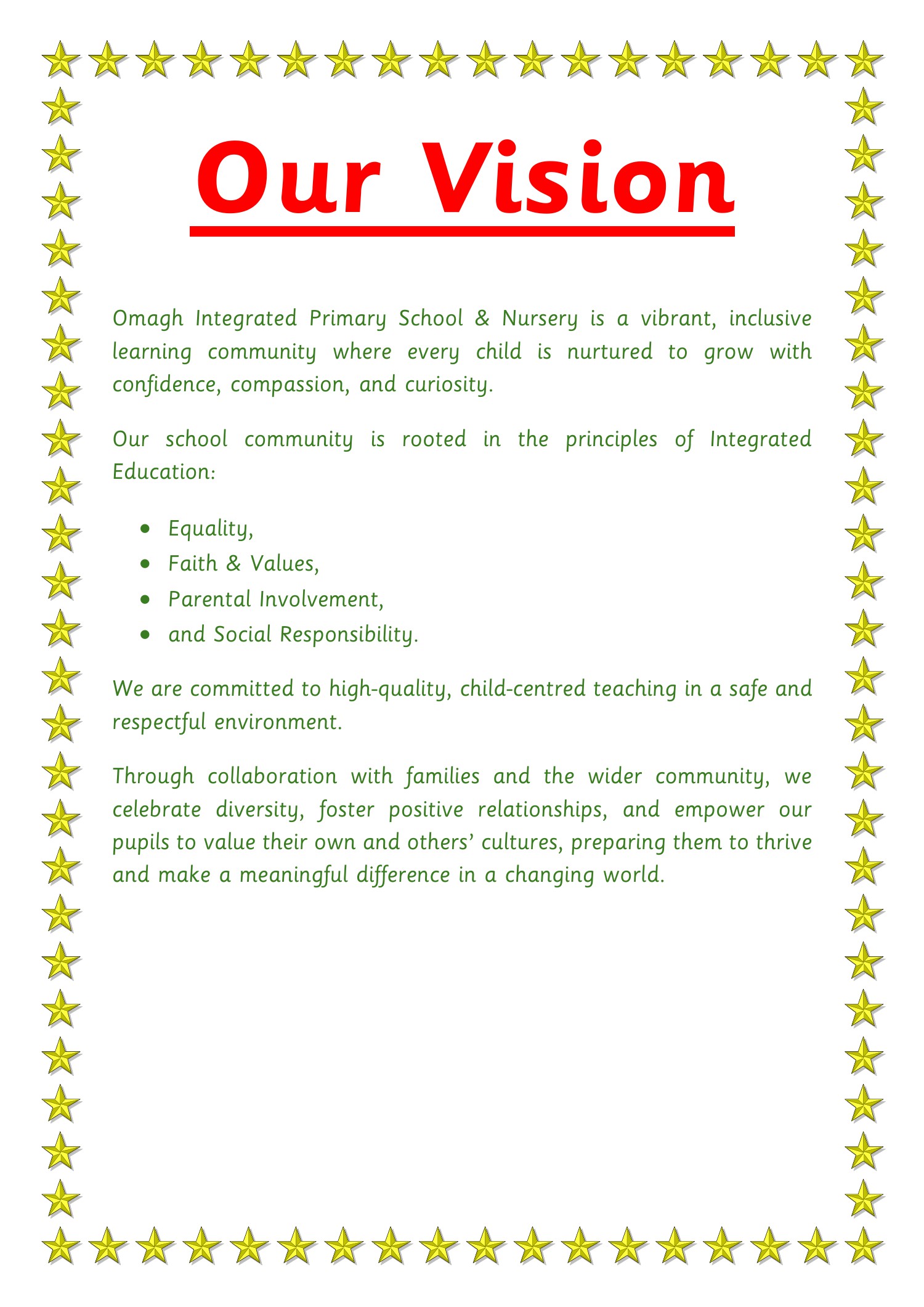 Our Vision

Omagh Integrated Primary School & Nursery is a vibrant, inclusive learning community where every child is nurtured to grow with confidence, compassion, and curiosity.

Our school community is rooted in the principles of Integrated Education:

• Equality,
• Faith & Values,
• Parental Involvement,
• and Social Responsibility.

We are committed to high-quality, child-centred teaching in a safe and respectful environment.

Through collaboration with families and the wider community, we celebrate diversity, foster positive relationships, and empower our pupils to value their own and others' cultures, preparing them to thrive and make a meaningful difference in a changing world.